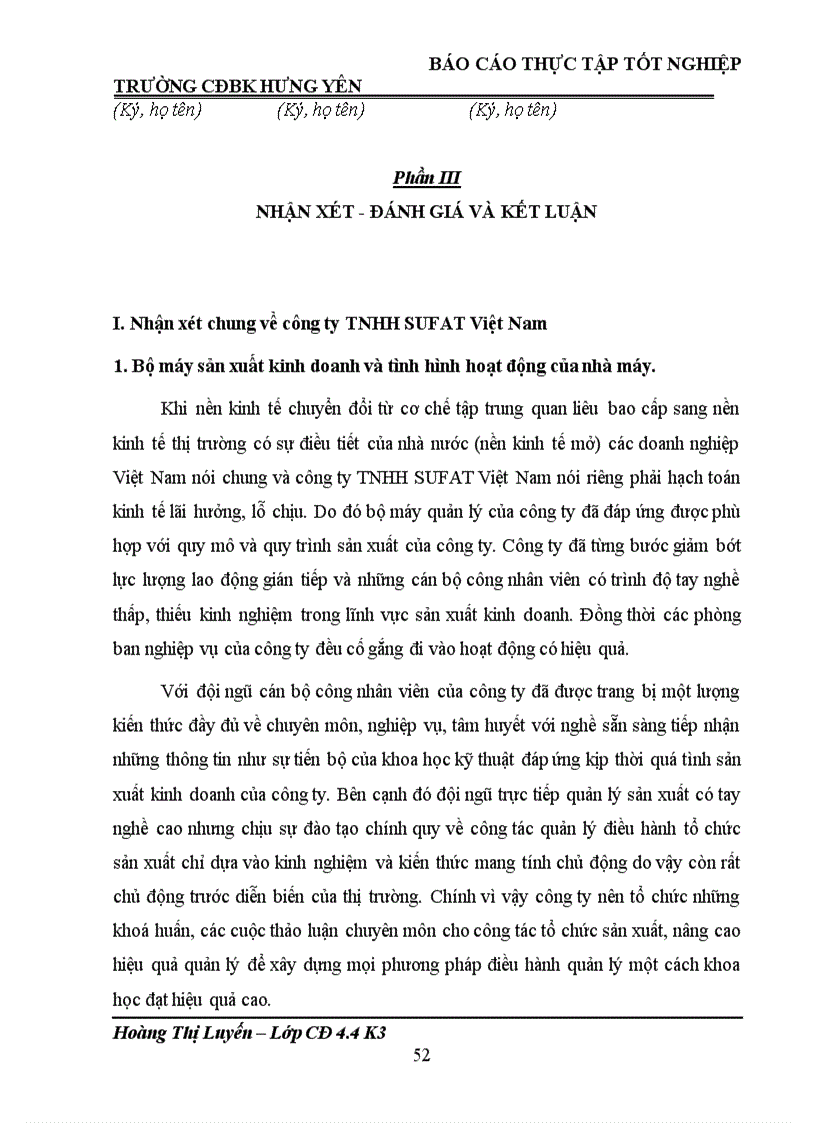 BÁO CÁO THỰC TẬP TỐT NGHIỆP

TRƯỜNG CĐBK HƯNG YÊN

(Ký, họ tên) (Ký, họ tên) (Ký, họ tên)

Phần III

NHẬN XÉT - ĐÁNH GIÁ VÀ KẾT LUẬN

I. Nhận xét chung về công ty TNHH SUFAT Việt Nam

1. Bộ máy sản xuất kinh doanh và tình hình hoạt động của nhà máy.

Khi nền kinh tế chuyển đổi từ cơ chế tập trung quan liêu bao cấp sang nền kinh tế thị trường có sự điều tiết của nhà nước (nền kinh tế mở) các doanh nghiệp Việt Nam nói chung và công ty TNHH SUFAT Việt Nam nói riêng phải hạch toán kinh tế lãi hưởng, lỗ chịu. Do đó bộ máy quản lý của công ty đã đáp ứng được phù hợp với quy mô và quy trình sản xuất của công ty. Công ty đã từng bước giảm bớt lực lượng lao động gián tiếp và những cán bộ công nhân viên có trình độ tay nghề thấp, thiếu kinh nghiệm trong lĩnh vực sản xuất kinh doanh. Đồng thời các phòng ban nghiệp vụ của công ty đều cố gắng đi vào hoạt động có hiệu quả.

Với đội ngũ cán bộ công nhân viên của công ty đã được trang bị một lượng kiến thức đầy đủ về chuyên môn, nghiệp vụ, tâm huyết với nghề sẵn sàng tiếp nhận những thông tin như sự tiến bộ của khoa học kỹ thuật đáp ứng kịp thời quá tình sản xuất kinh doanh của công ty. Bên cạnh đó đội ngũ trực tiếp quản lý sản xuất có tay nghề cao nhưng chịu sự đào tạo chính quy về công tác quản lý điều hành tổ chức sản xuất chỉ dựa vào kinh nghiệm và kiến thức mang tính chủ động do vậy còn rất chủ động trước diễn biến của thị trường. Chính vì vậy công ty nên tổ chức những khoá huấn, các cuộc thảo luận chuyên môn cho công tác tổ chức sản xuất, nâng cao hiệu quả quản lý để xây dựng mọi phương pháp điều hành quản lý một cách khoa học đạt hiệu quả cao.

Hoàng Thị Luyến – Lớp CĐ 4.4 K3

52